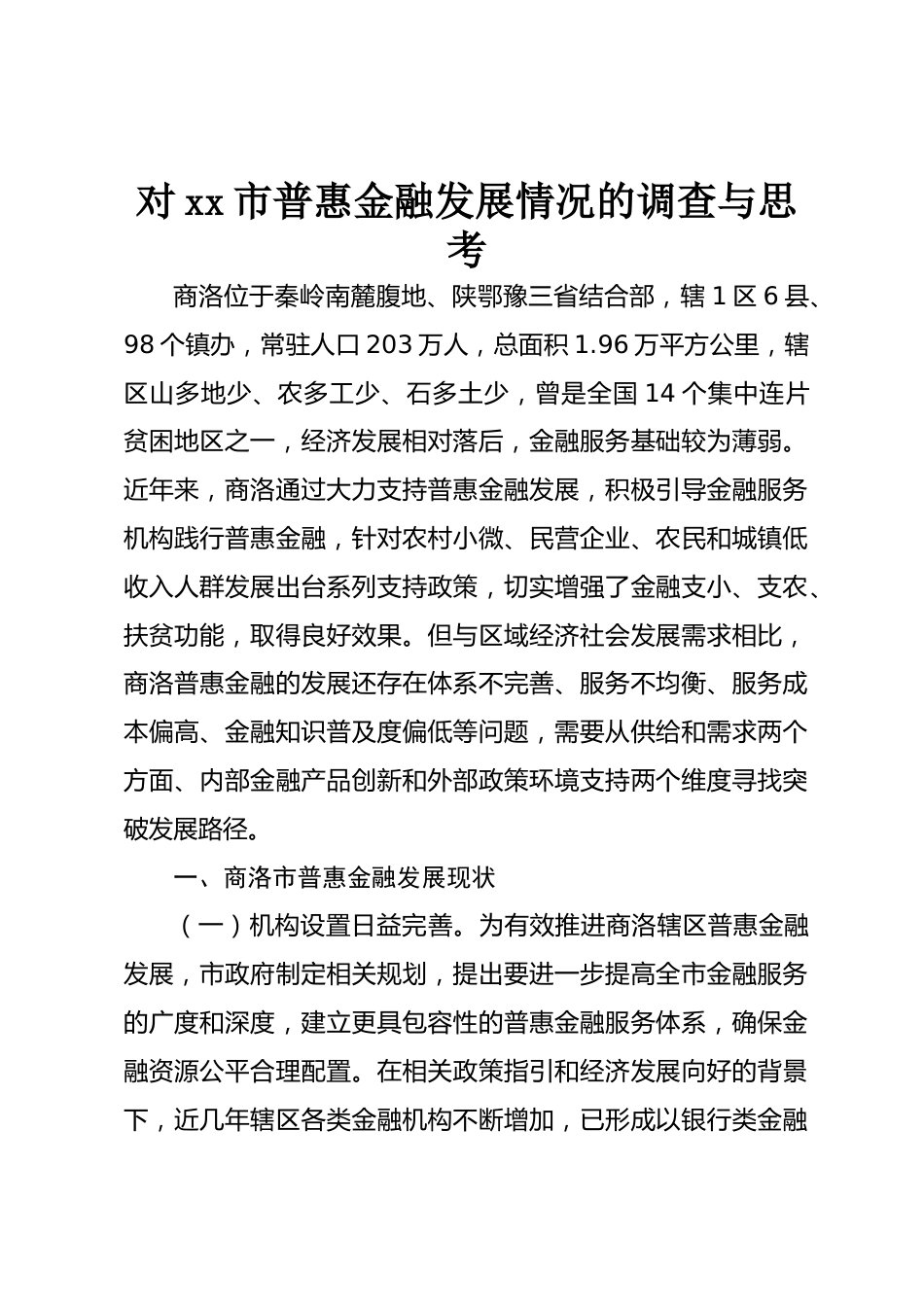 对 xx 市普惠金融发展情况的调查与思考

商洛位于秦岭南麓腹地、陕鄂豫三省结合部，辖 1 区 6 县、98 个镇办，常驻人口 203 万人，总面积 1.96 万平方公里，辖区山多地少、农多工少、石多土少，曾是全国 14 个集中连片贫困地区之一，经济发展相对落后，金融服务基础较为薄弱。近年来，商洛通过大力支持普惠金融发展，积极引导金融服务机构践行普惠金融，针对农村小微、民营企业、农民和城镇低收入人群发展出台系列支持政策，切实增强了金融支小、支农、扶贫功能，取得良好效果。但与区域经济社会发展需求相比，商洛普惠金融的发展还存在体系不完善、服务不均衡、服务成本偏高、金融知识普及度偏低等问题，需要从供给和需求两个方面、内部金融产品创新和外部政策环境支持两个维度寻找突破发展路径。

一、商洛市普惠金融发展现状

（一）机构设置日益完善。为有效推进商洛辖区普惠金融发展，市政府制定相关规划，提出要进一步提高全市金融服务的广度和深度，建立更具包容性的普惠金融服务体系，确保金融资源公平合理配置。在相关政策指引和经济发展向好的背景下，近几年辖区各类金融机构不断增加，已形成以银行类金融